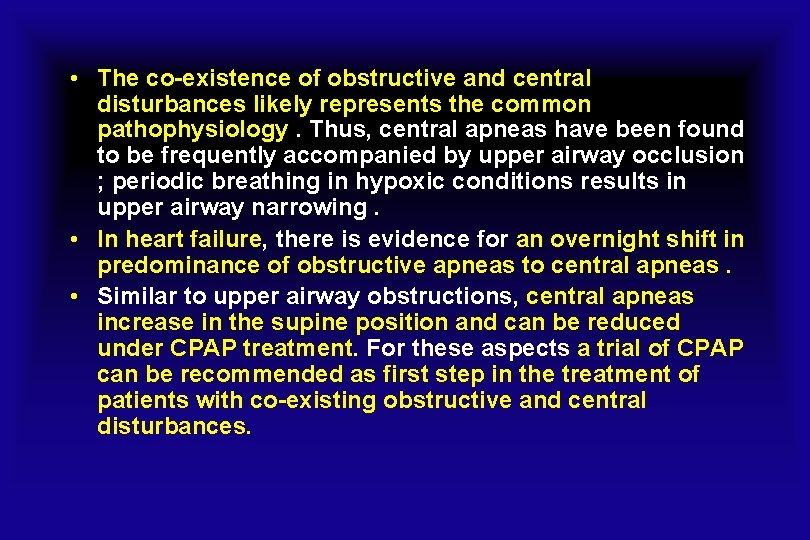 • The co-existence of obstructive and central disturbances likely represents the common pathophysiology . Thus, central apneas have been found to be frequently accompanied by upper airway occlusion ; periodic breathing in hypoxic conditions results in upper airway narrowing .

• In heart failure, there is evidence for an overnight shift in predominance of obstructive apneas to central apneas .

• Similar to upper airway obstructions, central apneas increase in the supine position and can be reduced under CPAP treatment. For these aspects a trial of CPAP can be recommended as first step in the treatment of patients with co-existing obstructive and central disturbances.